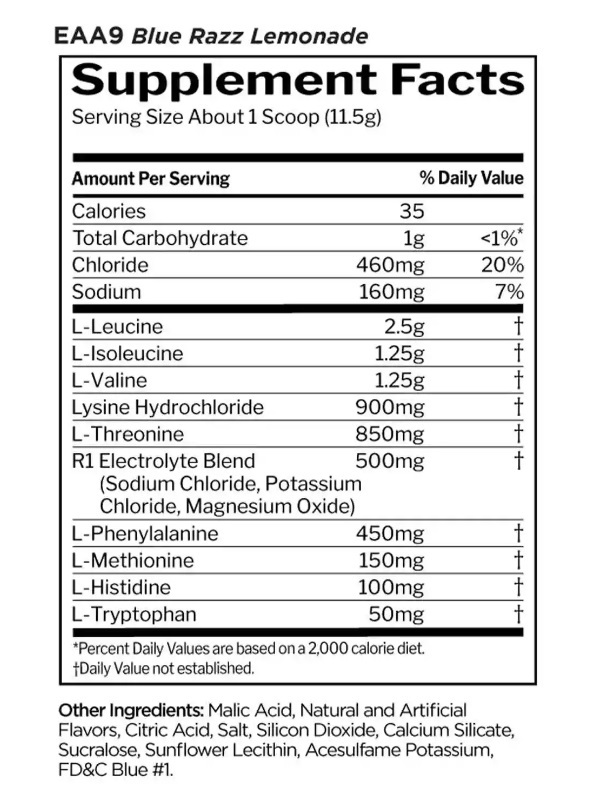 EAA9 Blue Razz Lemonade

Supplement Facts
Serving Size About 1 Scoop (11.5g)

| Amount Per Serving | | % Daily Value |
|---|---|---|
| Calories | 35 | |
| Total Carbohydrate | 1g | <1%* |
| Chloride | 460mg | 20% |
| Sodium | 160mg | 7% |
| L-Leucine | 2.5g | † |
| L-Isoleucine | 1.25g | † |
| L-Valine | 1.25g | † |
| Lysine Hydrochloride | 900mg | † |
| L-Threonine | 850mg | † |
| R1 Electrolyte Blend (Sodium Chloride, Potassium Chloride, Magnesium Oxide) | 500mg | † |
| L-Phenylalanine | 450mg | † |
| L-Methionine | 150mg | † |
| L-Histidine | 100mg | † |
| L-Tryptophan | 50mg | † |

*Percent Daily Values are based on a 2,000 calorie diet.
†Daily Value not established.

Other Ingredients: Malic Acid, Natural and Artificial Flavors, Citric Acid, Salt, Silicon Dioxide, Calcium Silicate, Sucralose, Sunflower Lecithin, Acesulfame Potassium, FD&C Blue #1.